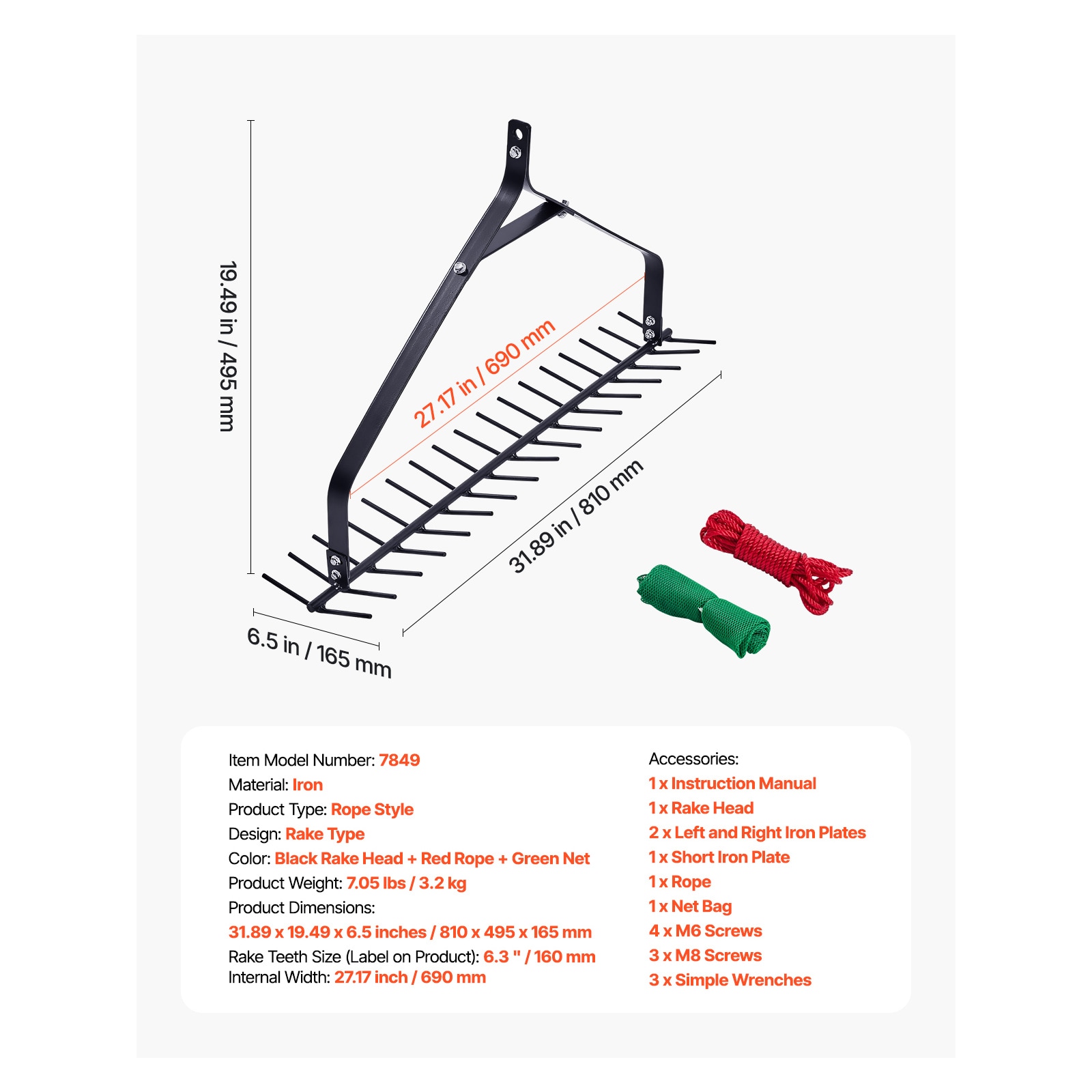 19.49 in / 495 mm

27.17 in / 690 mm

31.89 in / 810 mm

6.5 in / 165 mm

Item Model Number: 7849
Material: Iron
Product Type: Rope Style
Design: Rake Type
Color: Black Rake Head + Red Rope + Green Net
Product Weight: 7.05 lbs / 3.2 kg
Product Dimensions:
31.89 x 19.49 x 6.5 inches / 810 x 495 x 165 mm
Rake Teeth Size (Label on Product): 6.3 " / 160 mm
Internal Width: 27.17 inch / 690 mm

Accessories:
1 x Instruction Manual
1 x Rake Head
2 x Left and Right Iron Plates
1 x Short Iron Plate
1 x Rope
1 x Net Bag
4 x M6 Screws
3 x M8 Screws
3 x Simple Wrenches